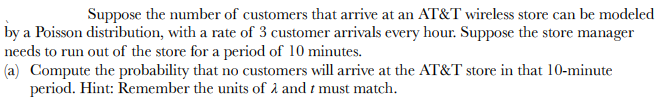 Suppose the number of customers that arrive at an AT&T wireless store can be modeled by a Poisson distribution, with a rate of 3 customer arrivals every hour. Suppose the store manager needs to run out of the store for a period of 10 minutes.

(a) Compute the probability that no customers will arrive at the AT&T store in that 10-minute period. Hint: Remember the units of $\lambda$ and $t$ must match.